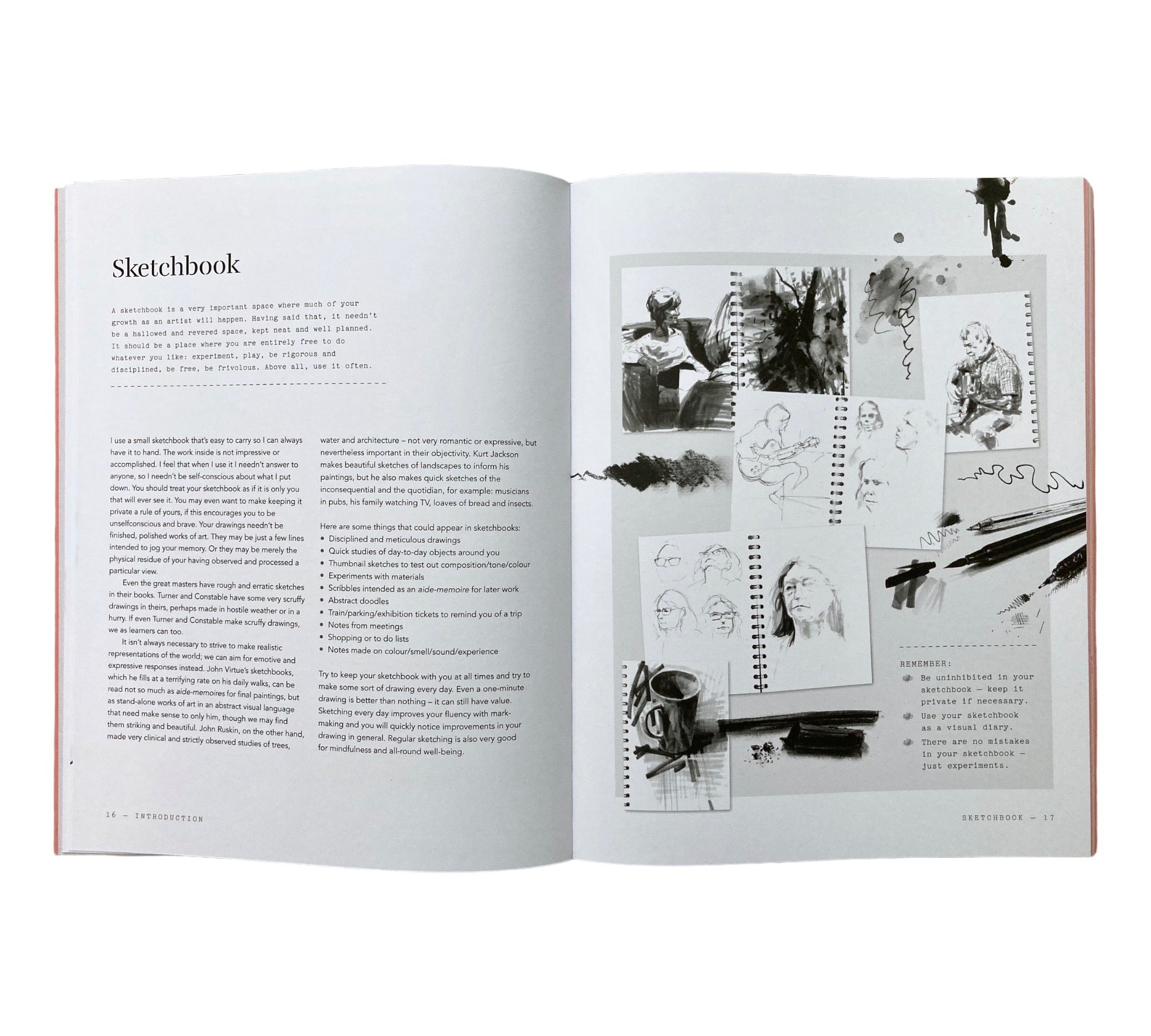 Sketchbook

A sketchbook is a very important space where much of your growth as an artist will happen. Having said that, it needn't be a hallowed and revered space, kept neat and well planned. It should be a place where you are entirely free to do whatever you like: experiment, play, be rigorous and disciplined, be free, be frivolous. Above all, use it often.

I use a small sketchbook that's easy to carry so I can always have it to hand. The work inside is not impressive or accomplished. I feel that when I use it I needn't answer to anyone, so I needn't be self-conscious about what I put down. You should treat your sketchbook as if it is only you that will ever see it. You may even want to make keeping it private a rule of yours, if this encourages you to be unselfconscious and brave. Your drawings needn't be finished, polished works of art. They may be just a few lines intended to jog your memory. Or they may be merely the physical residue of your having observed and processed a particular view.

Even the great masters have rough and erratic sketches in their books. Turner and Constable have some very scruffy drawings in theirs, perhaps made in hostile weather or in a hurry. If even Turner and Constable make scruffy drawings, we as learners can too.

It isn't always necessary to strive to make realistic representations of the world; we can aim for emotive and expressive responses instead. John Virtue's sketchbooks, which he fills at a terrifying rate on his daily walks, can be read not so much as aide-memoires for final paintings, but as stand-alone works of art in an abstract visual language that need make sense to only him, though we may find them striking and beautiful. John Ruskin, on the other hand, made very clinical and strictly observed studies of trees, water and architecture – not very romantic or expressive, but nevertheless important in their objectivity. Kurt Jackson makes beautiful sketches of landscapes to inform his paintings, but he also makes quick sketches of the inconsequential and the quotidian, for example: musicians in pubs, his family watching TV, loaves of bread and insects.

Here are some things that could appear in sketchbooks:
• Disciplined and meticulous drawings
• Quick studies of day-to-day objects around you
• Thumbnail sketches to test out composition/tone/colour
• Experiments with materials
• Scribbles intended as an aide-memoire for later work
• Abstract doodles
• Train/parking/exhibition tickets to remind you of a trip
• Notes from meetings
• Shopping or to do lists
• Notes made on colour/smell/sound/experience

Try to keep your sketchbook with you at all times and try to make some sort of drawing every day. Even a one-minute drawing is better than nothing – it can still have value. Sketching every day improves your fluency with mark-making and you will quickly notice improvements in your drawing in general. Regular sketching is also very good for mindfulness and all-round well-being.

16 — INTRODUCTION

REMEMBER:
Be uninhibited in your sketchbook — keep it private if necessary.
Use your sketchbook as a visual diary.
There are no mistakes in your sketchbook — just experiments.

SKETCHBOOK — 17